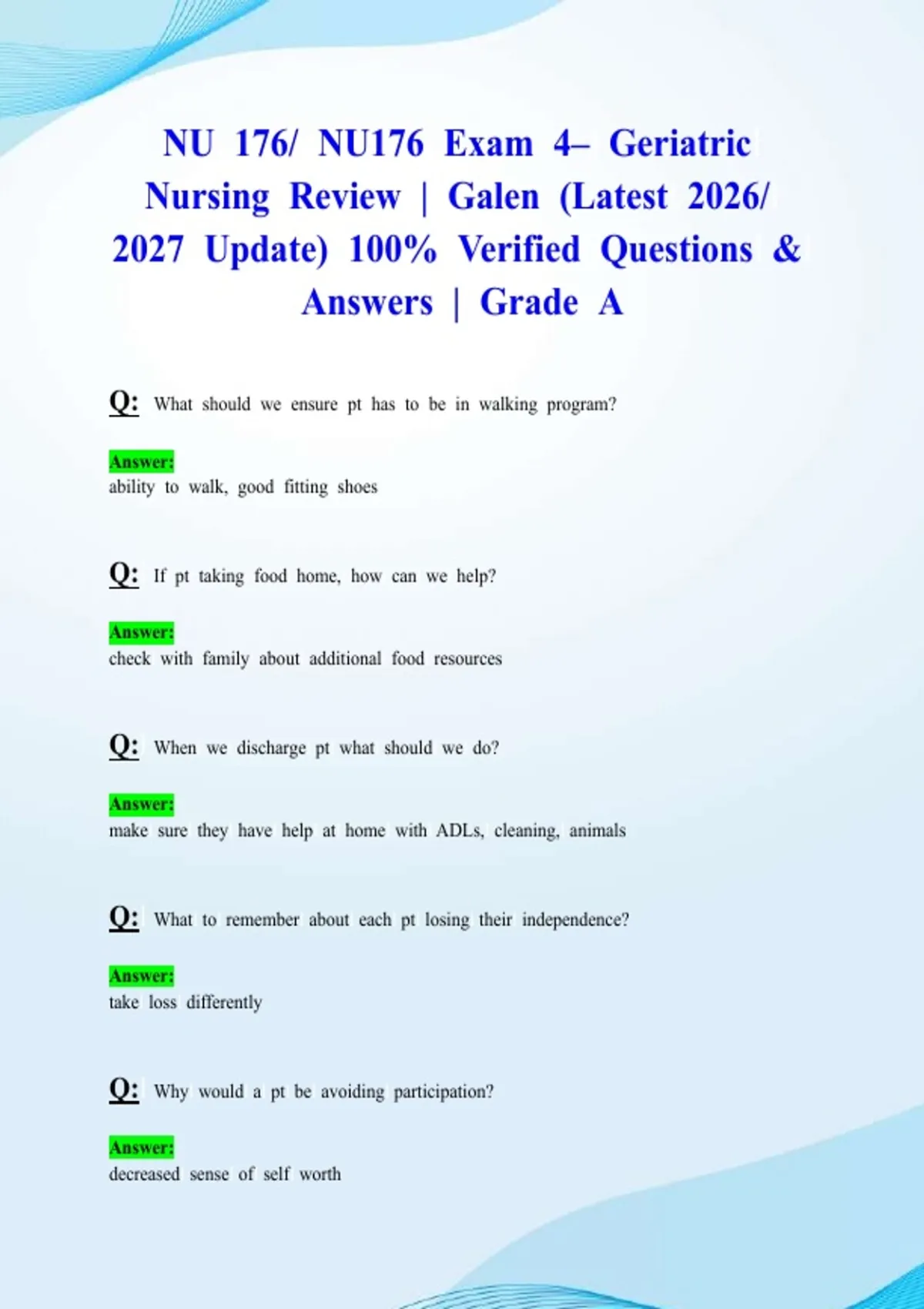 NU 176/ NU176 Exam 4– Geriatric Nursing Review | Galen (Latest 2026/ 2027 Update) 100% Verified Questions & Answers | Grade A

Q: What should we ensure pt has to be in walking program?

Answer:
ability to walk, good fitting shoes

Q: If pt taking food home, how can we help?

Answer:
check with family about additional food resources

Q: When we discharge pt what should we do?

Answer:
make sure they have help at home with ADLs, cleaning, animals

Q: What to remember about each pt losing their independence?

Answer:
take loss differently

Q: Why would a pt be avoiding participation?

Answer:
decreased sense of self worth